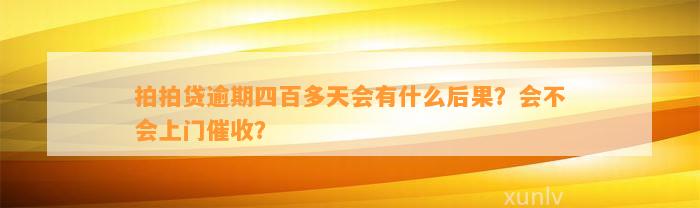 拍拍贷逾期四百多天会有什么后果？会不会上门催收？

xunlv